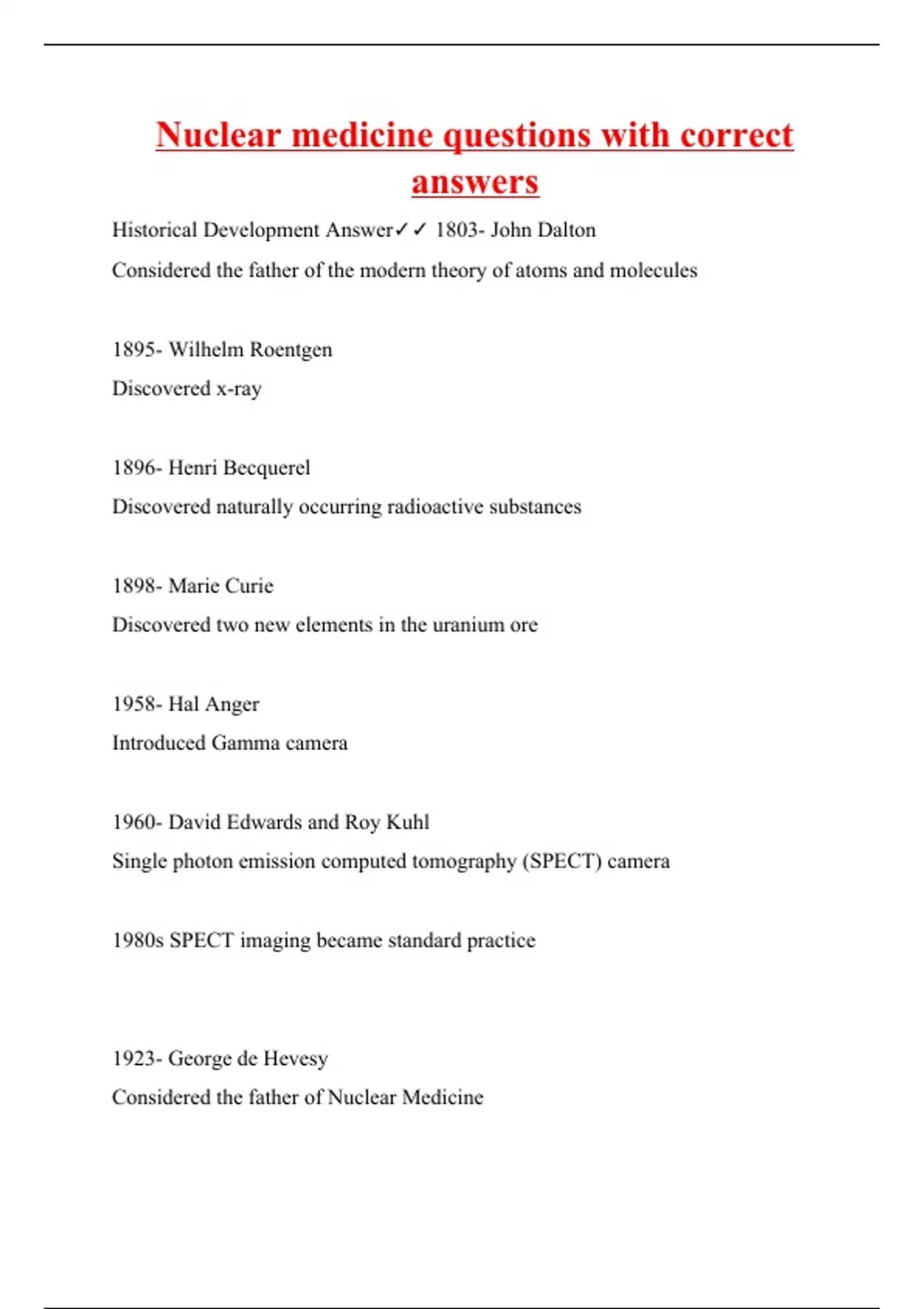 Nuclear medicine questions with correct answers

Historical Development Answer✓✓ 1803- John Dalton

Considered the father of the modern theory of atoms and molecules

1895- Wilhelm Roentgen

Discovered x-ray

1896- Henri Becquerel

Discovered naturally occurring radioactive substances

1898- Marie Curie

Discovered two new elements in the uranium ore

1958- Hal Anger

Introduced Gamma camera

1960- David Edwards and Roy Kuhl

Single photon emission computed tomography (SPECT) camera

1980s SPECT imaging became standard practice

1923- George de Hevesy

Considered the father of Nuclear Medicine